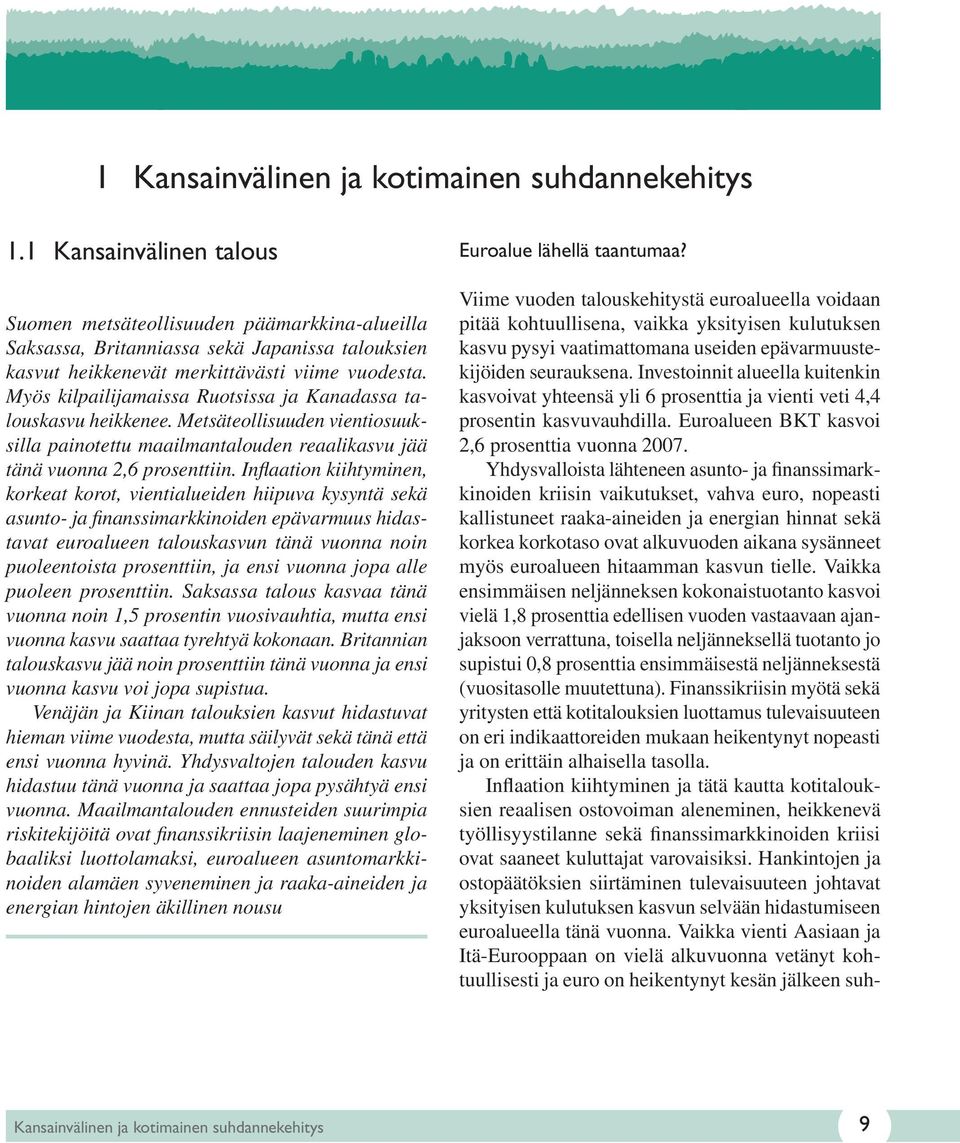 1 Kansainvälinen ja kotimainen suhdannekehitys

1.1 Kansainvälinen talous

Suomen metsäteollisuuden päämarkkina-alueilla Saksassa, Britanniassa sekä Japanissa talouksien kasvut heikkenevät merkittävästi viime vuodesta. Myös kilpailijamaissa Ruotsissa ja Kanadassa talouskasvu heikkenee. Metsäteollisuuden vientiosuuksilla painotettu maailmantalouden reaalikasvu jää tänä vuonna 2,6 prosenttiin. Inflaation kiihtyminen, korkeat korot, vientialueiden hiipuva kysyntä sekä asunto- ja finanssimarkkinoiden epävarmuus hidastavat euroalueen talouskasvun tänä vuonna noin puoleentoista prosenttiin, ja ensi vuonna jopa alle puoleen prosenttiin. Saksassa talous kasvaa tänä vuonna noin 1,5 prosentin vuosivauhtia, mutta ensi vuonna kasvu saattaa tyrehtyä kokonaan. Britannian talouskasvu jää noin prosenttiin tänä vuonna ja ensi vuonna kasvu voi jopa supistua.

Venäjän ja Kiinan talouksien kasvut hidastuvat hieman viime vuodesta, mutta säilyvät sekä tänä että ensi vuonna hyvinä. Yhdysvaltojen talouden kasvu hidastuu tänä vuonna ja saattaa jopa pysähtyä ensi vuonna. Maailmantalouden ennusteiden suurimpia riskitekijöitä ovat finanssikriisin laajeneminen globaaliksi luottolamaksi, euroalueen asuntomarkkinoiden alamäen syveneminen ja raaka-aineiden ja energian hintojen äkillinen nousu

Euroalue lähellä taantumaa?

Viime vuoden talouskehitystä euroalueella voidaan pitää kohtuullisena, vaikka yksityisen kulutuksen kasvu pysyi vaatimattomana useiden epävarmuustekijöiden seurauksena. Investoinnit alueella kuitenkin kasvoivat yhteensä yli 6 prosenttia ja vienti veti 4,4 prosentin kasvuvauhdilla. Euroalueen BKT kasvoi 2,6 prosenttia vuonna 2007.

Yhdysvalloista lähteneen asunto- ja finanssimarkkinoiden kriisin vaikutukset, vahva euro, nopeasti kallistuneet raaka-aineiden ja energian hinnat sekä korkea korkotaso ovat alkuvuoden aikana sysänneet myös euroalueen hitaamman kasvun tielle. Vaikka ensimmäisen neljänneksen kokonaistuotanto kasvoi vielä 1,8 prosenttia edellisen vuoden vastaavaan ajanjaksoon verrattuna, toisella neljänneksellä tuotanto jo supistui 0,8 prosenttia ensimmäisestä neljänneksestä (vuositasolle muutettuna). Finanssikriisin myötä sekä yritysten että kotitalouksien luottamus tulevaisuuteen on eri indikaattoreiden mukaan heikentynyt nopeasti ja on erittäin alhaisella tasolla.

Inflaation kiihtyminen ja tätä kautta kotitalouksien reaalisen ostovoiman aleneminen, heikkenevä työllisyystilanne sekä finanssimarkkinoiden kriisi ovat saaneet kuluttajat varovaisiksi. Hankintojen ja ostopäätöksien siirtäminen tulevaisuuteen johtavat yksityisen kulutuksen kasvun selvään hidastumiseen euroalueella tänä vuonna. Vaikka vienti Aasiaan ja Itä-Eurooppaan on vielä alkuvuonna vetänyt kohtuullisesti ja euro on heikentynyt kesän jälkeen suh-

Kansainvälinen ja kotimainen suhdannekehitys 9